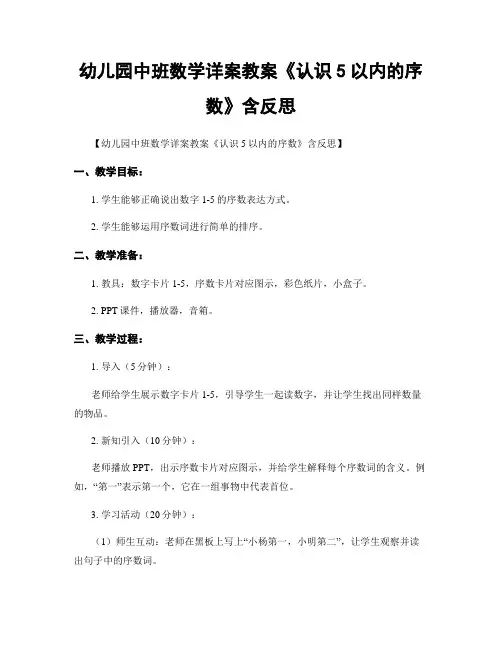 幼儿园中班数学详案教案《认识 5 以内的序数》含反思

【幼儿园中班数学详案教案《认识 5 以内的序数》含反思】

一、教学目标：

1. 学生能够正确说出数字 1-5 的序数表达方式。

2. 学生能够运用序数词进行简单的排序。

二、教学准备：

1. 教具：数字卡片 1-5，序数卡片对应图示，彩色纸片，小盒子。

2. PPT 课件，播放器，音箱。

三、教学过程：

1. 导入（5 分钟）：

老师给学生展示数字卡片 1-5，引导学生一起读数字，并让学生找出同样数量的物品。

2. 新知引入（10 分钟）：

老师播放 PPT，出示序数卡片对应图示，并给学生解释每个序数词的含义。例如，“第一”表示第一个，它在一组事物中代表首位。

3. 学习活动（20 分钟）：

（1）师生互动：老师在黑板上写上“小杨第一，小明第二”，让学生观察并读出句子中的序数词。